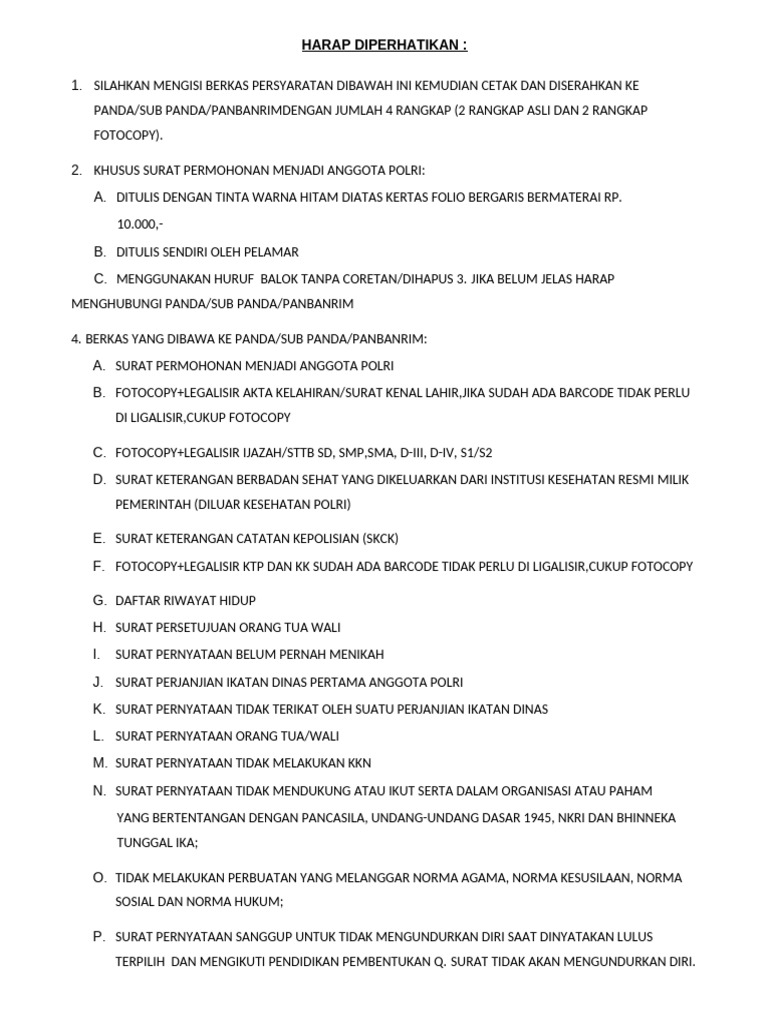 HARAP DIPERHATIKAN :

1. SILAHKAN MENGISI BERKAS PERSYARATAN DIBAWAH INI KEMUDIAN CETAK DAN DISERAHKAN KE PANDA/SUB PANDA/PANBANRIMDENGAN JUMLAH 4 RANGKAP (2 RANGKAP ASLI DAN 2 RANGKAP FOTOCOPY).

2. KHUSUS SURAT PERMOHONAN MENJADI ANGGOTA POLRI:
A. DITULIS DENGAN TINTA WARNA HITAM DIATAS KERTAS FOLIO BERGARIS BERMATERAI RP. 10.000,-
B. DITULIS SENDIRI OLEH PELAMAR
C. MENGGUNAKAN HURUF BALOK TANPA CORETAN/DIHAPUS 3. JIKA BELUM JELAS HARAP MENGHUBUNGI PANDA/SUB PANDA/PANBANRIM

4. BERKAS YANG DIBAWA KE PANDA/SUB PANDA/PANBANRIM:
A. SURAT PERMOHONAN MENJADI ANGGOTA POLRI
B. FOTOCOPY+LEGALISIR AKTA KELAHIRAN/SURAT KENAL LAHIR,JIKA SUDAH ADA BARCODE TIDAK PERLU DI LIGALISIR,CUKUP FOTOCOPY
C. FOTOCOPY+LEGALISIR IJAZAH/STTB SD, SMP,SMA, D-III, D-IV, S1/S2
D. SURAT KETERANGAN BERBADAN SEHAT YANG DIKELUARKAN DARI INSTITUSI KESEHATAN RESMI MILIK PEMERINTAH (DILUAR KESEHATAN POLRI)
E. SURAT KETERANGAN CATATAN KEPOLISIAN (SKCK)
F. FOTOCOPY+LEGALISIR KTP DAN KK SUDAH ADA BARCODE TIDAK PERLU DI LIGALISIR,CUKUP FOTOCOPY
G. DAFTAR RIWAYAT HIDUP
H. SURAT PERSETUJUAN ORANG TUA WALI
I. SURAT PERNYATAAN BELUM PERNAH MENIKAH
J. SURAT PERJANJIAN IKATAN DINAS PERTAMA ANGGOTA POLRI
K. SURAT PERNYATAAN TIDAK TERIKAT OLEH SUATU PERJANJIAN IKATAN DINAS
L. SURAT PERNYATAAN ORANG TUA/WALI
M. SURAT PERNYATAAN TIDAK MELAKUKAN KKN
N. SURAT PERNYATAAN TIDAK MENDUKUNG ATAU IKUT SERTA DALAM ORGANISASI ATAU PAHAM YANG BERTENTANGAN DENGAN PANCASILA, UNDANG-UNDANG DASAR 1945, NKRI DAN BHINNEKA TUNGGAL IKA;
O. TIDAK MELAKUKAN PERBUATAN YANG MELANGGAR NORMA AGAMA, NORMA KESUSILAAN, NORMA SOSIAL DAN NORMA HUKUM;
P. SURAT PERNYATAAN SANGGUP UNTUK TIDAK MENGUNDURKAN DIRI SAAT DINYATAKAN LULUS TERPILIH DAN MENGIKUTI PENDIDIKAN PEMBENTUKAN Q. SURAT TIDAK AKAN MENGUNDURKAN DIRI.